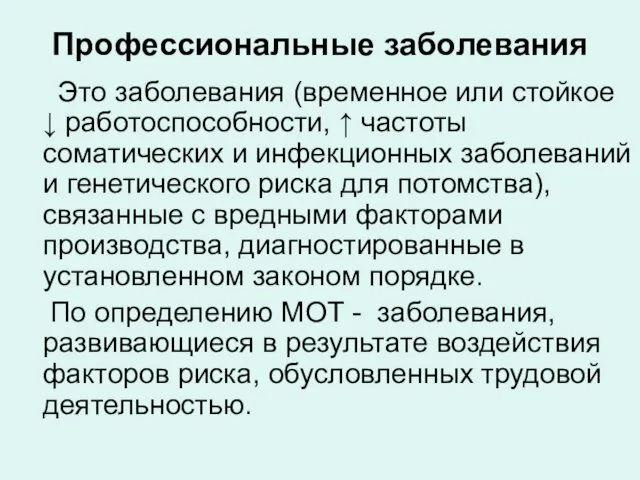 Профессиональные заболевания

Это заболевания (временное или стойкое ↓ работоспособности, ↑ частоты соматических и инфекционных заболеваний и генетического риска для потомства), связанные с вредными факторами производства, диагностированные в установленном законом порядке.

По определению МОТ - заболевания, развивающиеся в результате воздействия факторов риска, обусловленных трудовой деятельностью.